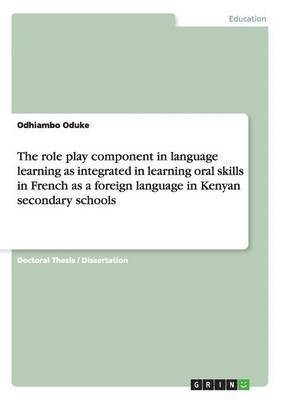 Education

Odhiambo Oduke

The role play component in language learning as integrated in learning oral skills in French as a foreign language in Kenyan secondary schools

Doctoral Thesis / Dissertation

GRIN